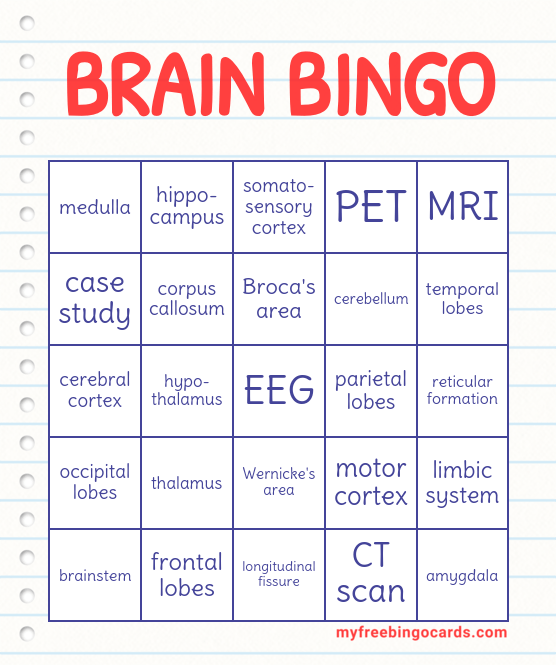 BRAIN BINGO

| | | | | |
|---|---|---|---|---|
| medulla | hippocampus | somatosensory cortex | PET | MRI |
| case study | corpus callosum | Broca's area | cerebellum | temporal lobes |
| cerebral cortex | hypothalamus | EEG | parietal lobes | reticular formation |
| occipital lobes | thalamus | Wernicke's area | motor cortex | limbic system |
| brainstem | frontal lobes | longitudinal fissure | CT scan | amygdala |

myfreebingocards.com